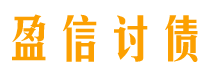 盈信讨债